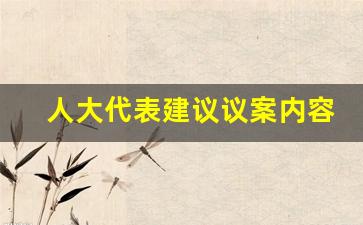 人大代表建议议案内容